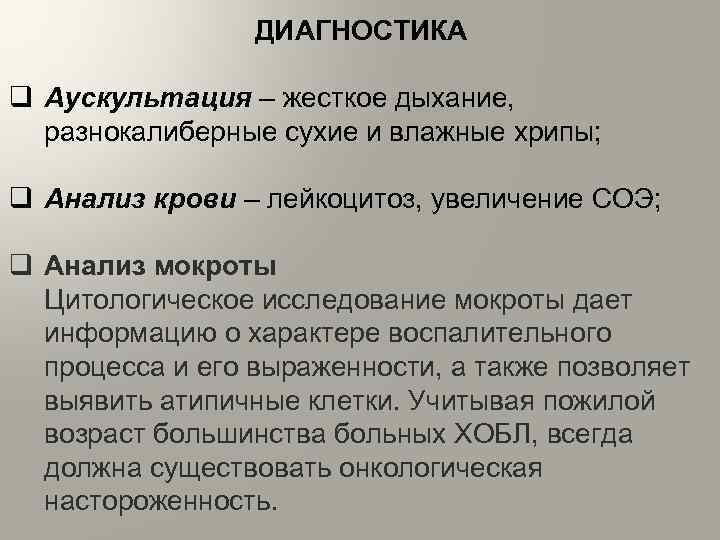 ДИАГНОСТИКА

❑ Аускультация – жесткое дыхание, разнокалиберные сухие и влажные хрипы;

❑ Анализ крови – лейкоцитоз, увеличение СОЭ;

❑ Анализ мокроты
Цитологическое исследование мокроты дает информацию о характере воспалительного процесса и его выраженности, а также позволяет выявить атипичные клетки. Учитывая пожилой возраст большинства больных ХОБЛ, всегда должна существовать онкологическая настороженность.